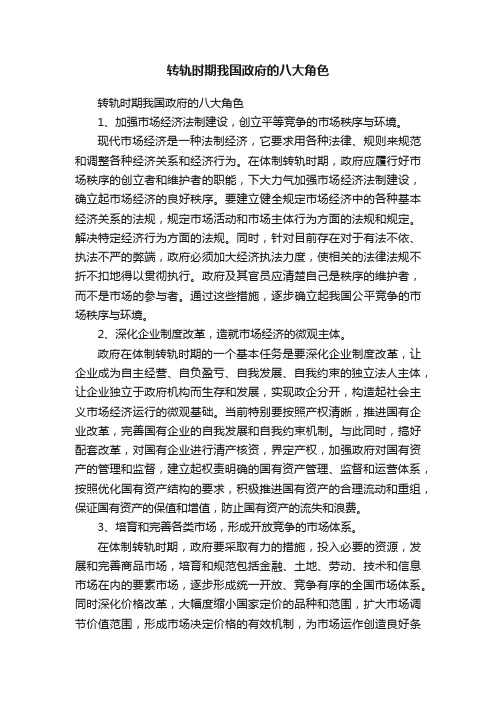 转轨时期我国政府的八大角色

转轨时期我国政府的八大角色

1、加强市场经济法制建设，创立平等竞争的市场秩序与环境。

现代市场经济是一种法制经济，它要求用各种法律、规则来规范和调整各种经济关系和经济行为。在体制转轨时期，政府应履行好市场秩序的创立者和维护者的职能，下大力气加强市场经济法制建设，确立起市场经济的良好秩序。要建立健全规定市场经济中的各种基本经济关系的法规，规定市场活动和市场主体行为方面的法规和规定。解决特定经济行为方面的法规。同时，针对目前存在对于有法不依、执法不严的弊端，政府必须加大经济执法力度，使相关的法律法规不折不扣地得以贯彻执行。政府及其官员应清楚自己是秩序的维护者，而不是市场的参与者。通过这些措施，逐步确立起我国公平竞争的市场秩序与环境。

2、深化企业制度改革，造就市场经济的微观主体。

政府在体制转轨时期的一个基本任务是要深化企业制度改革，让企业成为自主经营、自负盈亏、自我发展、自我约束的独立法人主体，让企业独立于政府机构而生存和发展，实现政企分开，构造起社会主义市场经济运行的微观基础。当前特别要按照产权清晰，推进国有企业改革，完善国有企业的自我发展和自我约束机制。与此同时，搞好配套改革，对国有企业进行清产核资，界定产权，加强政府对国有资产的管理和监督，建立起权责明确的国有资产管理、监督和运营体系，按照优化国有资产结构的要求，积极推进国有资产的合理流动和重组，保证国有资产的保值和增值，防止国有资产的流失和浪费。

3、培育和完善各类市场，形成开放竞争的市场体系。

在体制转轨时期，政府要采取有力的措施，投入必要的资源，发展和完善商品市场，培育和规范包括金融、土地、劳动、技术和信息市场在内的要素市场，逐步形成统一开放、竞争有序的全国市场体系。同时深化价格改革，大幅度缩小国家定价的品种和范围，扩大市场调节价值范围，形成市场决定价格的有效机制，为市场运作创造良好条